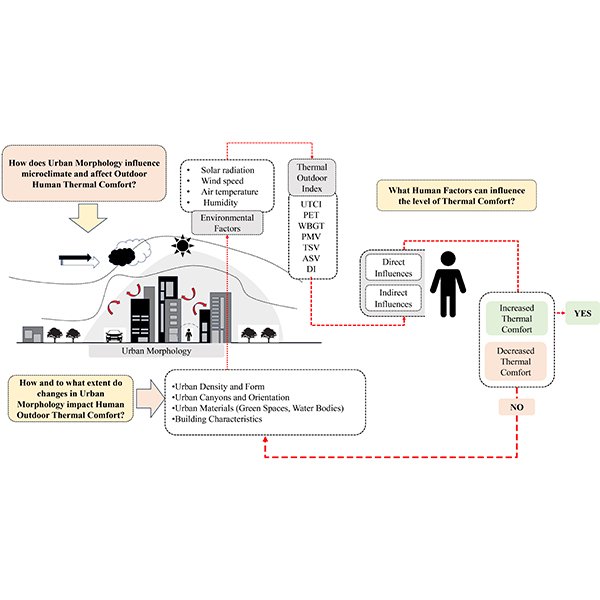 How does Urban Morphology influence microclimate and affect Outdoor Human Thermal Comfort?

• Solar radiation
• Wind speed
• Air temperature
• Humidity

Environmental Factors

Thermal Outdoor Index

UTCI
PET
WBGT
PMV
TSV
ASV
DI

What Human Factors can influence the level of Thermal Comfort?

Direct Influences

Indirect Influences

Increased Thermal Comfort

YES

Decreased Thermal Comfort

NO

Urban Morphology

How and to what extent do changes in Urban Morphology impact Human Outdoor Thermal Comfort?

•Urban Density and Form
•Urban Canyons and Orientation
•Urban Materials (Green Spaces, Water Bodies)
•Building Characteristics